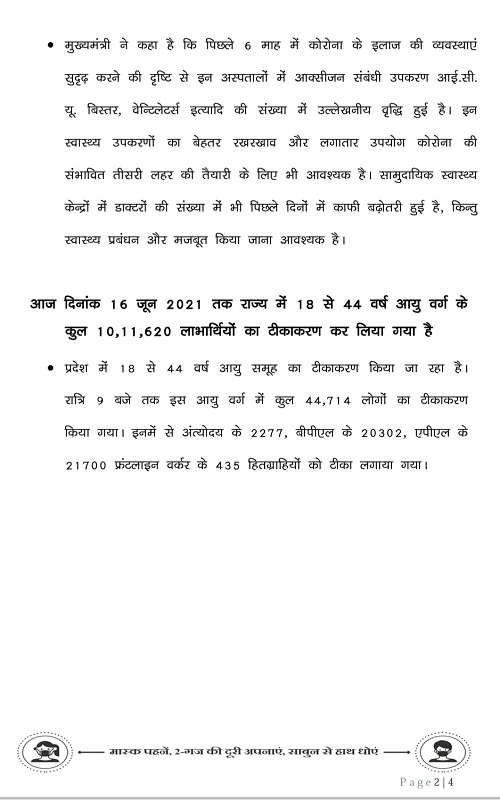 • मुख्यमंत्री ने कहा है कि पिछले 6 माह में कोरोना के इलाज की व्यवस्थाएं सुदृढ़ करने की दृष्टि से इन अस्पतालों में आक्सीजन संबंधी उपकरण आई.सी.यू. बिस्तर, वेन्टिलेटर्स इत्यादि की संख्या में उल्लेखनीय वृद्धि हुई है। इन स्वास्थ्य उपकरणों का बेहतर रखरखाव और लगातार उपयोग कोरोना की संभावित तीसरी लहर की तैयारी के लिए भी आवश्यक है। सामुदायिक स्वास्थ्य केन्द्रों में डाक्टरों की संख्या में भी पिछले दिनों में काफी बढ़ोतरी हुई है, किन्तु स्वास्थ्य प्रबंधन और मजबूत किया जाना आवश्यक है।

आज दिनांक 16 जून 2021 तक राज्य में 18 से 44 वर्ष आयु वर्ग के कुल 10,11,620 लाभार्थियों का टीकाकरण कर लिया गया है

• प्रदेश में 18 से 44 वर्ष आयु समूह का टीकाकरण किया जा रहा है। रात्रि 9 बजे तक इस आयु वर्ग में कुल 44,714 लोगों का टीकाकरण किया गया। इनमें से अंत्योदय के 2277, बीपीएल के 20302, एपीएल के 21700 फ्रंटलाइन वर्कर के 435 हितग्राहियों को टीका लगाया गया।

मास्क पहनें, 2-गज की दूरी अपनाएं, साबुन से हाथ धोएं

Page 2 | 4